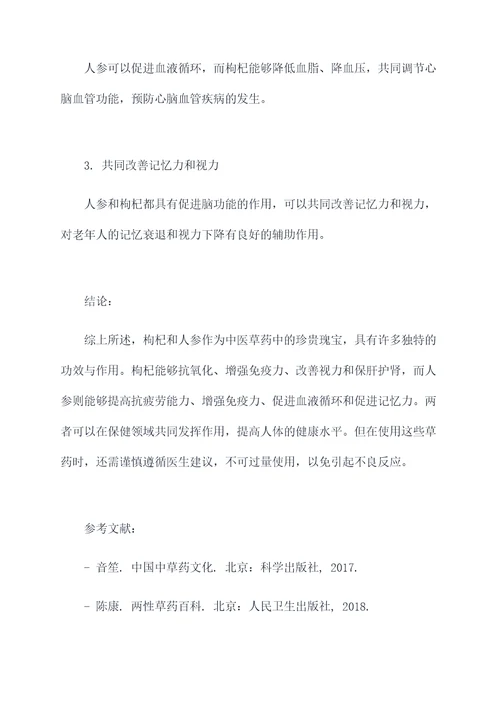 人参可以促进血液循环，而枸杞能够降低血脂、降血压，共同调节心脑血管功能，预防心脑血管疾病的发生。

3. 共同改善记忆力和视力

人参和枸杞都具有促进脑功能的作用，可以共同改善记忆力和视力，对老年人的记忆衰退和视力下降有良好的辅助作用。

结论：

综上所述，枸杞和人参作为中医草药中的珍贵瑰宝，具有许多独特的功效与作用。枸杞能够抗氧化、增强免疫力、改善视力和保肝护肾，而人参则能够提高抗疲劳能力、增强免疫力、促进血液循环和促进记忆力。两者可以在保健领域共同发挥作用，提高人体的健康水平。但在使用这些草药时，还需谨慎遵循医生建议，不可过量使用，以免引起不良反应。

参考文献：

- 音笙. 中国中草药文化. 北京：科学出版社, 2017.

- 陈康. 两性草药百科. 北京：人民卫生出版社, 2018.